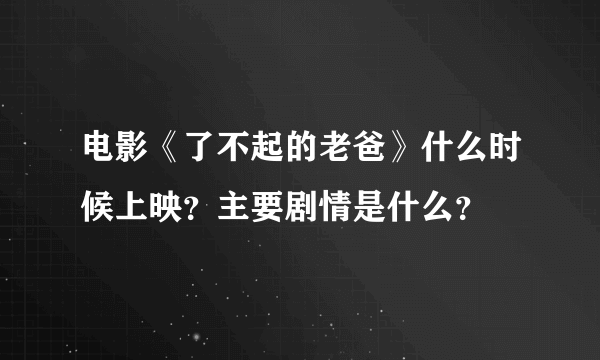 电影《了不起的老爸》什么时候上映？主要剧情是什么？